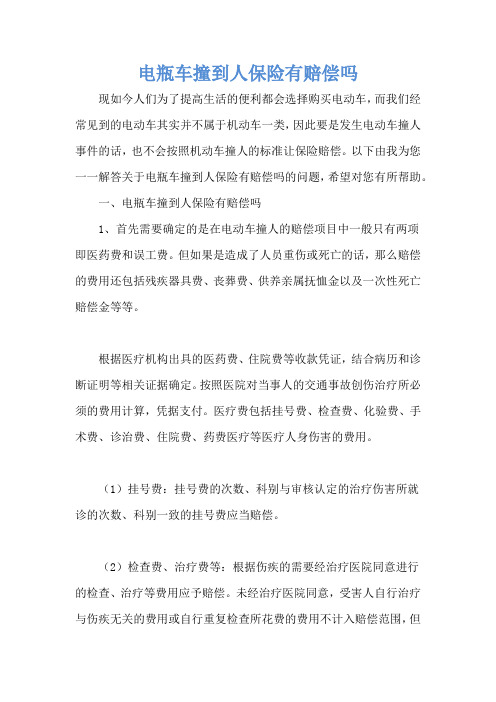 电瓶车撞到人保险有赔偿吗

现如今人们为了提高生活的便利都会选择购买电动车，而我们经常见到的电动车其实并不属于机动车一类，因此要是发生电动车撞人事件的话，也不会按照机动车撞人的标准让保险赔偿。以下由我为您一一解答关于电瓶车撞到人保险有赔偿吗的问题，希望对您有所帮助。

一、电瓶车撞到人保险有赔偿吗

1、首先需要确定的是在电动车撞人的赔偿项目中一般只有两项即医药费和误工费。但如果是造成了人员重伤或死亡的话，那么赔偿的费用还包括残疾器具费、丧葬费、供养亲属抚恤金以及一次性死亡赔偿金等等。

根据医疗机构出具的医药费、住院费等收款凭证，结合病历和诊断证明等相关证据确定。按照医院对当事人的交通事故创伤治疗所必须的费用计算，凭据支付。医疗费包括挂号费、检查费、化验费、手术费、诊治费、住院费、药费医疗等医疗人身伤害的费用。

（1）挂号费：挂号费的次数、科别与审核认定的治疗伤害所就诊的次数、科别一致的挂号费应当赔偿。

（2）检查费、治疗费等：根据伤疾的需要经治疗医院同意进行的检查、治疗等费用应予赔偿。未经治疗医院同意，受害人自行治疗与伤疾无关的费用或自行重复检查所花费的费用不计入赔偿范围，但